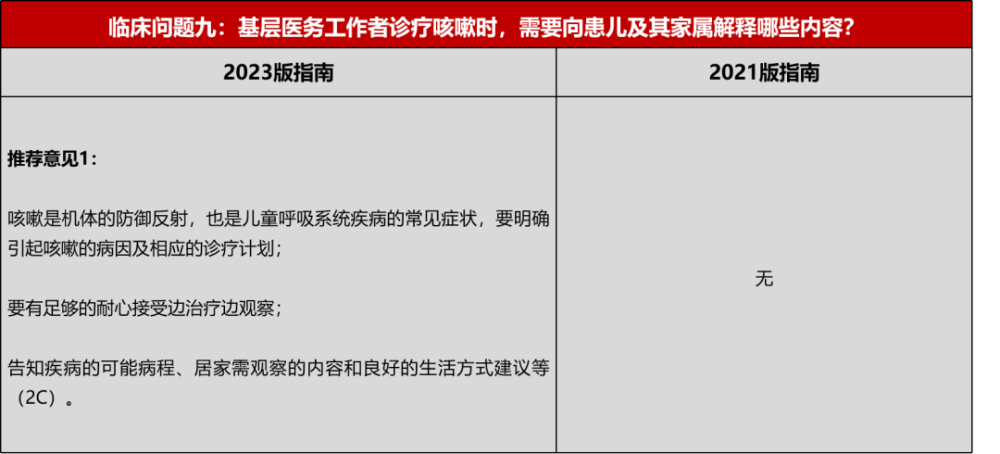 临床问题九：基层医务工作者诊疗咳嗽时，需要向患儿及其家属解释哪些内容？

| 2023版指南 | 2021版指南 |
|---|---|
| **推荐意见1：**<br><br>咳嗽是机体的防御反射，也是儿童呼吸系统疾病的常见症状，要明确引起咳嗽的病因及相应的诊疗计划；<br><br>要有足够的耐心接受边治疗边观察；<br><br>告知疾病的可能病程、居家需观察的内容和良好的生活方式建议等（2C）。 | 无 |